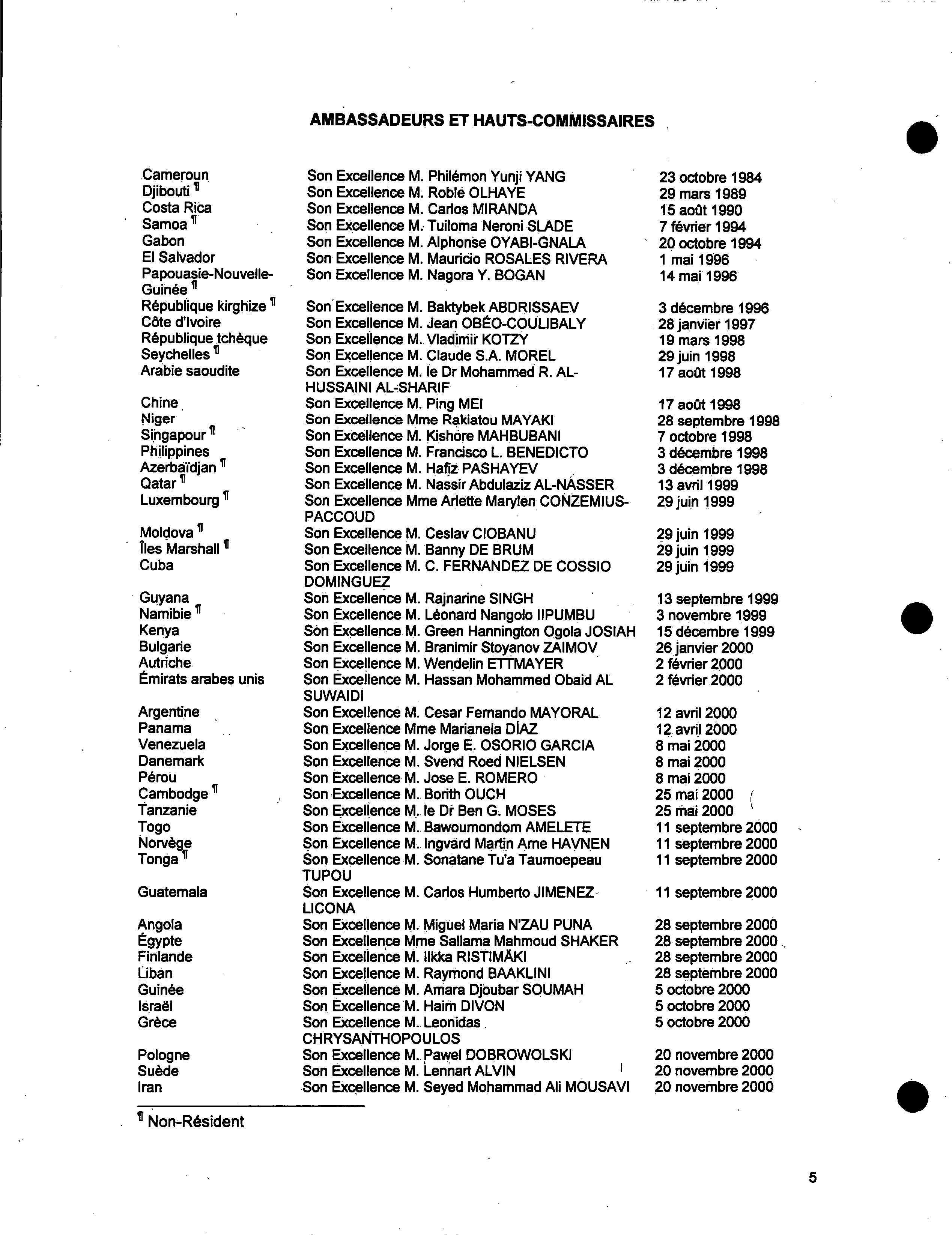 AMBASSADEURS ET HAUTS-COMMISSAIRES

| | | |
|---|---|---|
| Cameroun | Son Excellence M. Philémon Yunji YANG | 23 octobre 1984 |
| Djibouti ¶ | Son Excellence M. Roble OLHAYE | 29 mars 1989 |
| Costa Rica | Son Excellence M. Carlos MIRANDA | 15 août 1990 |
| Samoa ¶ | Son Excellence M. Tuiloma Neroni SLADE | 7 février 1994 |
| Gabon | Son Excellence M. Alphonse OYABI-GNALA | 20 octobre 1994 |
| El Salvador | Son Excellence M. Mauricio ROSALES RIVERA | 1 mai 1996 |
| Papouasie-Nouvelle-Guinée ¶ | Son Excellence M. Nagora Y. BOGAN | 14 mai 1996 |
| République kirghize ¶ | Son Excellence M. Baktybek ABDRISSAEV | 3 décembre 1996 |
| Côte d'Ivoire | Son Excellence M. Jean OBÉO-COULIBALY | 28 janvier 1997 |
| République tchèque | Son Excellence M. Vladimir KOTZY | 19 mars 1998 |
| Seychelles ¶ | Son Excellence M. Claude S.A. MOREL | 29 juin 1998 |
| Arabie saoudite | Son Excellence M. le Dr Mohammed R. AL-HUSSAINI AL-SHARIF | 17 août 1998 |
| Chine | Son Excellence M. Ping MEI | 17 août 1998 |
| Niger | Son Excellence Mme Rakiatou MAYAKI | 28 septembre 1998 |
| Singapour ¶ | Son Excellence M. Kishore MAHBUBANI | 7 octobre 1998 |
| Philippines | Son Excellence M. Francisco L. BENEDICTO | 3 décembre 1998 |
| Azerbaïdjan ¶ | Son Excellence M. Hafiz PASHAYEV | 3 décembre 1998 |
| Qatar ¶ | Son Excellence M. Nassir Abdulaziz AL-NASSER | 13 avril 1999 |
| Luxembourg ¶ | Son Excellence Mme Arlette Marylen CONZEMIUS-PACCOUD | 29 juin 1999 |
| Moldova ¶ | Son Excellence M. Ceslav CIOBANU | 29 juin 1999 |
| Îles Marshall ¶ | Son Excellence M. Banny DE BRUM | 29 juin 1999 |
| Cuba | Son Excellence M. C. FERNANDEZ DE COSSIO DOMINGUEZ | 29 juin 1999 |
| Guyana | Son Excellence M. Rajnarine SINGH | 13 septembre 1999 |
| Namibie ¶ | Son Excellence M. Léonard Nangolo IIPUMBU | 3 novembre 1999 |
| Kenya | Son Excellence M. Green Hannington Ogola JOSIAH | 15 décembre 1999 |
| Bulgarie | Son Excellence M. Branimir Stoyanov ZAIMOV | 26 janvier 2000 |
| Autriche | Son Excellence M. Wendelin ETTMAYER | 2 février 2000 |
| Émirats arabes unis | Son Excellence M. Hassan Mohammed Obaid AL SUWAIDI | 2 février 2000 |
| Argentine | Son Excellence M. Cesar Fernando MAYORAL | 12 avril 2000 |
| Panama | Son Excellence Mme Marianela DÍAZ | 12 avril 2000 |
| Venezuela | Son Excellence M. Jorge E. OSORIO GARCIA | 8 mai 2000 |
| Danemark | Son Excellence M. Svend Roed NIELSEN | 8 mai 2000 |
| Pérou | Son Excellence M. Jose E. ROMERO | 8 mai 2000 |
| Cambodge ¶ | Son Excellence M. Borith OUCH | 25 mai 2000 |
| Tanzanie | Son Excellence M. le Dr Ben G. MOSES | 25 mai 2000 |
| Togo | Son Excellence M. Bawoumondom AMELETE | 11 septembre 2000 |
| Norvège | Son Excellence M. Ingvard Martin Arne HAVNEN | 11 septembre 2000 |
| Tonga ¶ | Son Excellence M. Sonatane Tu'a Taumoepeau TUPOU | 11 septembre 2000 |
| Guatemala | Son Excellence M. Carlos Humberto JIMENEZ-LICONA | 11 septembre 2000 |
| Angola | Son Excellence M. Miguel Maria N'ZAU PUNA | 28 septembre 2000 |
| Égypte | Son Excellence Mme Sallama Mahmoud SHAKER | 28 septembre 2000 |
| Finlande | Son Excellence M. Ilkka RISTIMÄKI | 28 septembre 2000 |
| Liban | Son Excellence M. Raymond BAAKLINI | 28 septembre 2000 |
| Guinée | Son Excellence M. Amara Djoubar SOUMAH | 5 octobre 2000 |
| Israël | Son Excellence M. Haim DIVON | 5 octobre 2000 |
| Grèce | Son Excellence M. Leonidas CHRYSANTHOPOULOS | 5 octobre 2000 |
| Pologne | Son Excellence M. Pawel DOBROWOLSKI | 20 novembre 2000 |
| Suède | Son Excellence M. Lennart ALVIN | 20 novembre 2000 |
| Iran | Son Excellence M. Seyed Mohammad Ali MOUSAVI | 20 novembre 2000 |

¶ Non-Résident

5